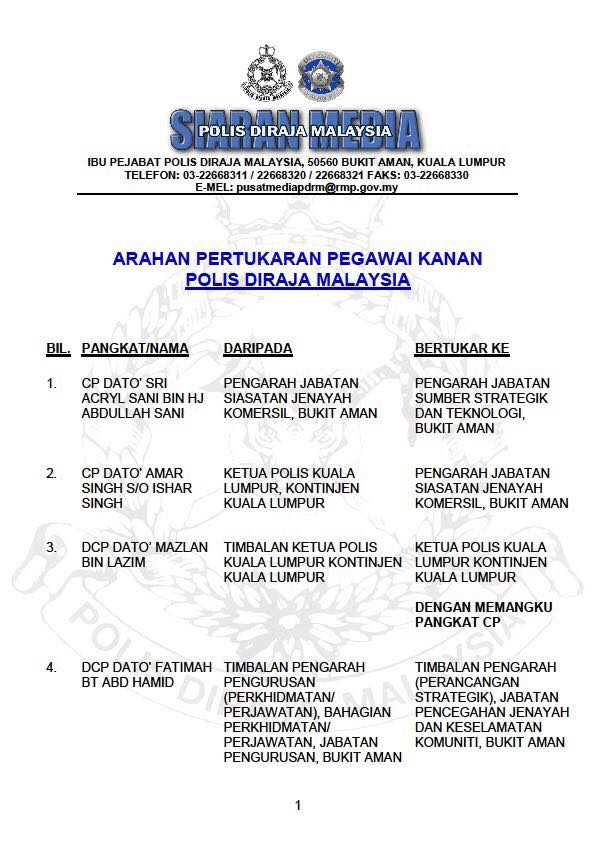 SIARAN MEDIA
POLIS DIRAJA MALAYSIA

IBU PEJABAT POLIS DIRAJA MALAYSIA, 50560 BUKIT AMAN, KUALA LUMPUR
TELEFON: 03-22668311 / 22668320 / 22668321 FAKS: 03-22668330
E-MEL: pusatmediapdrm@rmp.gov.my

ARAHAN PERTUKARAN PEGAWAI KANAN
POLIS DIRAJA MALAYSIA

| BIL. | PANGKAT/NAMA | DARIPADA | BERTUKAR KE |
|---|---|---|---|
| 1. | CP DATO' SRI ACRYL SANI BIN HJ ABDULLAH SANI | PENGARAH JABATAN SIASATAN JENAYAH KOMERSIL, BUKIT AMAN | PENGARAH JABATAN SUMBER STRATEGIK DAN TEKNOLOGI, BUKIT AMAN |
| 2. | CP DATO' AMAR SINGH S/O ISHAR SINGH | KETUA POLIS KUALA LUMPUR, KONTINJEN KUALA LUMPUR | PENGARAH JABATAN SIASATAN JENAYAH KOMERSIL, BUKIT AMAN |
| 3. | DCP DATO' MAZLAN BIN LAZIM | TIMBALAN KETUA POLIS KUALA LUMPUR KONTINJEN KUALA LUMPUR | KETUA POLIS KUALA LUMPUR KONTINJEN KUALA LUMPUR DENGAN MEMANGKU PANGKAT CP |
| 4. | DCP DATO' FATIMAH BT ABD HAMID | TIMBALAN PENGARAH PENGURUSAN (PERKHIDMATAN/ PERJAWATAN), BAHAGIAN PERKHIDMATAN/ PERJAWATAN, JABATAN PENGURUSAN, BUKIT AMAN | TIMBALAN PENGARAH (PERANCANGAN STRATEGIK), JABATAN PENCEGAHAN JENAYAH DAN KESELAMATAN KOMUNITI, BUKIT AMAN |

1